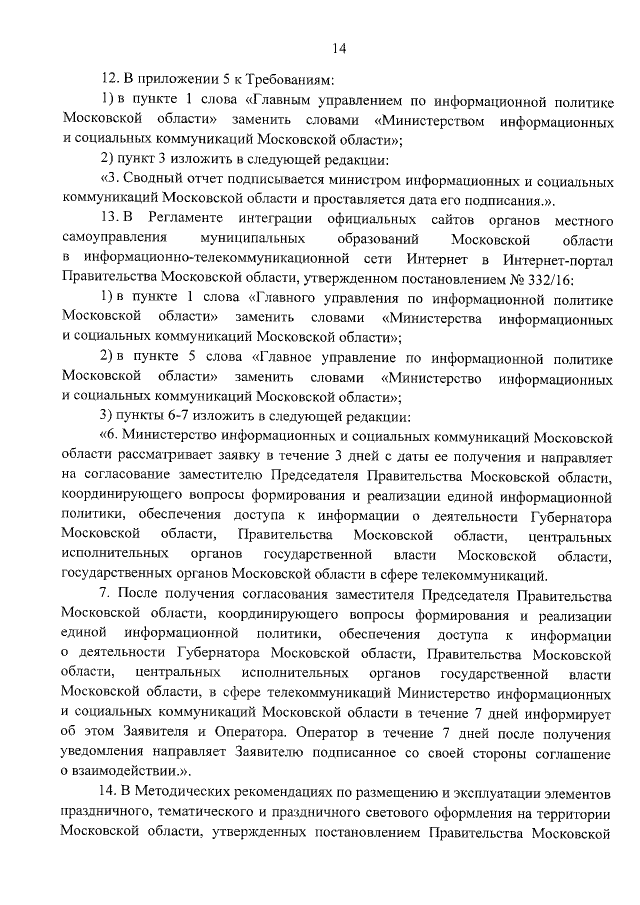 14

12. В приложении 5 к Требованиям:

1) в пункте 1 слова «Главным управлением по информационной политике Московской области» заменить словами «Министерством информационных и социальных коммуникаций Московской области»;

2) пункт 3 изложить в следующей редакции:

«3. Сводный отчет подписывается министром информационных и социальных коммуникаций Московской области и проставляется дата его подписания.».

13. В Регламенте интеграции официальных сайтов органов местного самоуправления муниципальных образований Московской области в информационно-телекоммуникационной сети Интернет в Интернет-портал Правительства Московской области, утвержденном постановлением № 332/16:

1) в пункте 1 слова «Главного управления по информационной политике Московской области» заменить словами «Министерства информационных и социальных коммуникаций Московской области»;

2) в пункте 5 слова «Главное управление по информационной политике Московской области» заменить словами «Министерство информационных и социальных коммуникаций Московской области»;

3) пункты 6-7 изложить в следующей редакции:

«6. Министерство информационных и социальных коммуникаций Московской области рассматривает заявку в течение 3 дней с даты ее получения и направляет на согласование заместителю Председателя Правительства Московской области, координирующего вопросы формирования и реализации единой информационной политики, обеспечения доступа к информации о деятельности Губернатора Московской области, Правительства Московской области, центральных исполнительных органов государственной власти Московской области, государственных органов Московской области в сфере телекоммуникаций.

7. После получения согласования заместителя Председателя Правительства Московской области, координирующего вопросы формирования и реализации единой информационной политики, обеспечения доступа к информации о деятельности Губернатора Московской области, Правительства Московской области, центральных исполнительных органов государственной власти Московской области, в сфере телекоммуникаций Министерство информационных и социальных коммуникаций Московской области в течение 7 дней информирует об этом Заявителя и Оператора. Оператор в течение 7 дней после получения уведомления направляет Заявителю подписанное со своей стороны соглашение о взаимодействии.».

14. В Методических рекомендациях по размещению и эксплуатации элементов праздничного, тематического и праздничного светового оформления на территории Московской области, утвержденных постановлением Правительства Московской